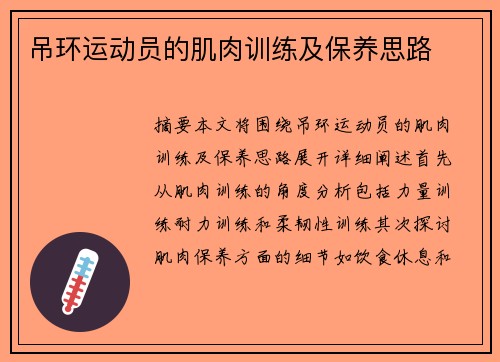 吊环运动员的肌肉训练及保养思路

摘要本文将围绕吊环运动员的肌肉训练及保养思路展开详细阐述首先从肌肉训练的角度分析包括力量训练耐力训练和柔韧性训练其次探讨肌肉保养方面的细节如饮食休息和